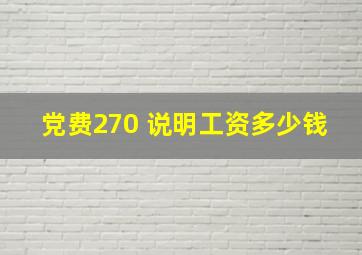 党费270 说明工资多少钱